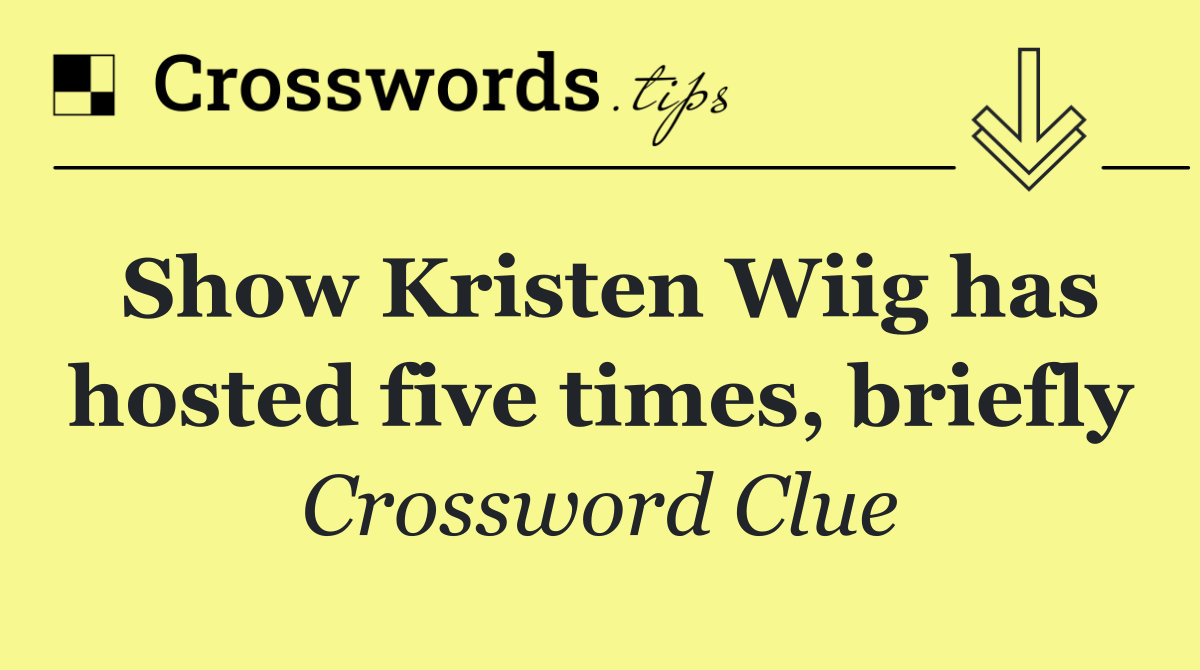 Crosswords.tips

Show Kristen Wiig has hosted five times, briefly

Crossword Clue